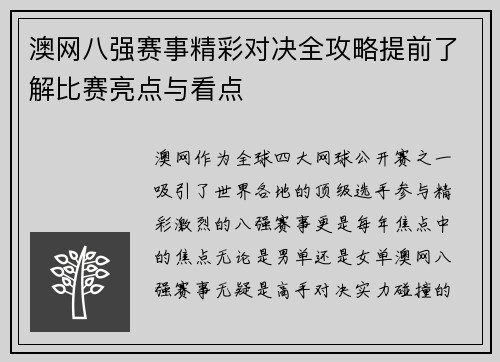 澳网八强赛事精彩对决全攻略提前了解比赛亮点与看点

澳网作为全球四大网球公开赛之一吸引了世界各地的顶级选手参与精彩激烈的八强赛事更是每年焦点中的焦点无论是男单还是女单澳网八强赛事无疑是高手对决实力碰撞的